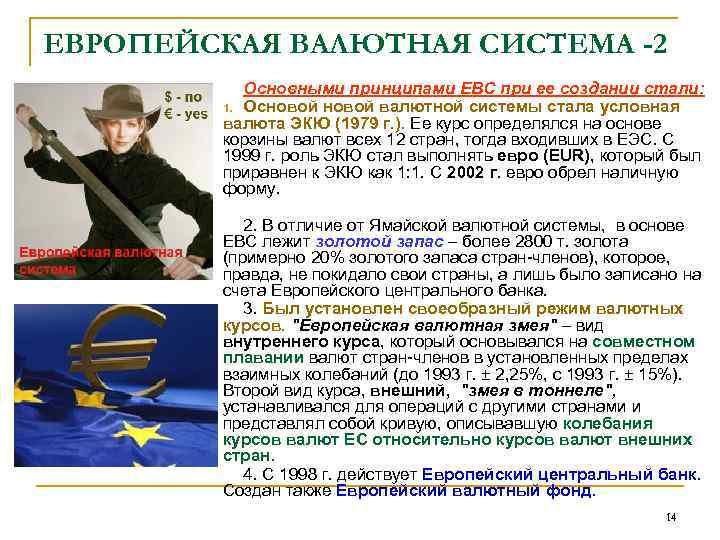 ЕВРОПЕЙСКАЯ ВАЛЮТНАЯ СИСТЕМА -2

$ - no
€ - yes

Европейская валютная система

Основными принципами ЕВС при ее создании стали:

1. Основой новой валютной системы стала условная валюта ЭКЮ (1979 г.). Ее курс определялся на основе корзины валют всех 12 стран, тогда входивших в ЕЭС. С 1999 г. роль ЭКЮ стал выполнять евро (EUR), который был приравнен к ЭКЮ как 1:1. С 2002 г. евро обрел наличную форму.

2. В отличие от Ямайской валютной системы, в основе ЕВС лежит золотой запас – более 2800 т. золота (примерно 20% золотого запаса стран-членов), которое, правда, не покидало свои страны, а лишь было записано на счета Европейского центрального банка.

3. Был установлен своеобразный режим валютных курсов. "Европейская валютная змея" – вид внутреннего курса, который основывался на совместном плавании валют стран-членов в установленных пределах взаимных колебаний (до 1993 г. ± 2,25%, с 1993 г. ± 15%). Второй вид курса, внешний, "змея в тоннеле", устанавливался для операций с другими странами и представлял собой кривую, описывавшую колебания курсов валют ЕС относительно курсов валют внешних стран.

4. С 1998 г. действует Европейский центральный банк. Создан также Европейский валютный фонд.

14